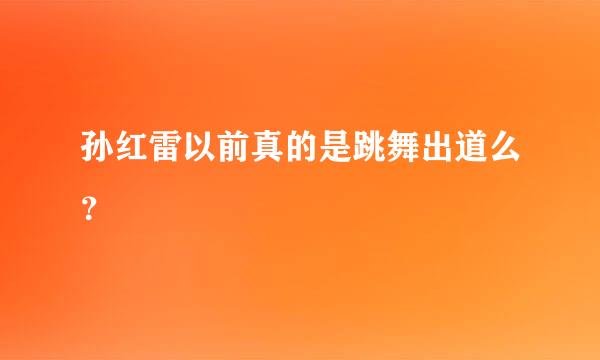 孙红雷以前真的是跳舞出道么？